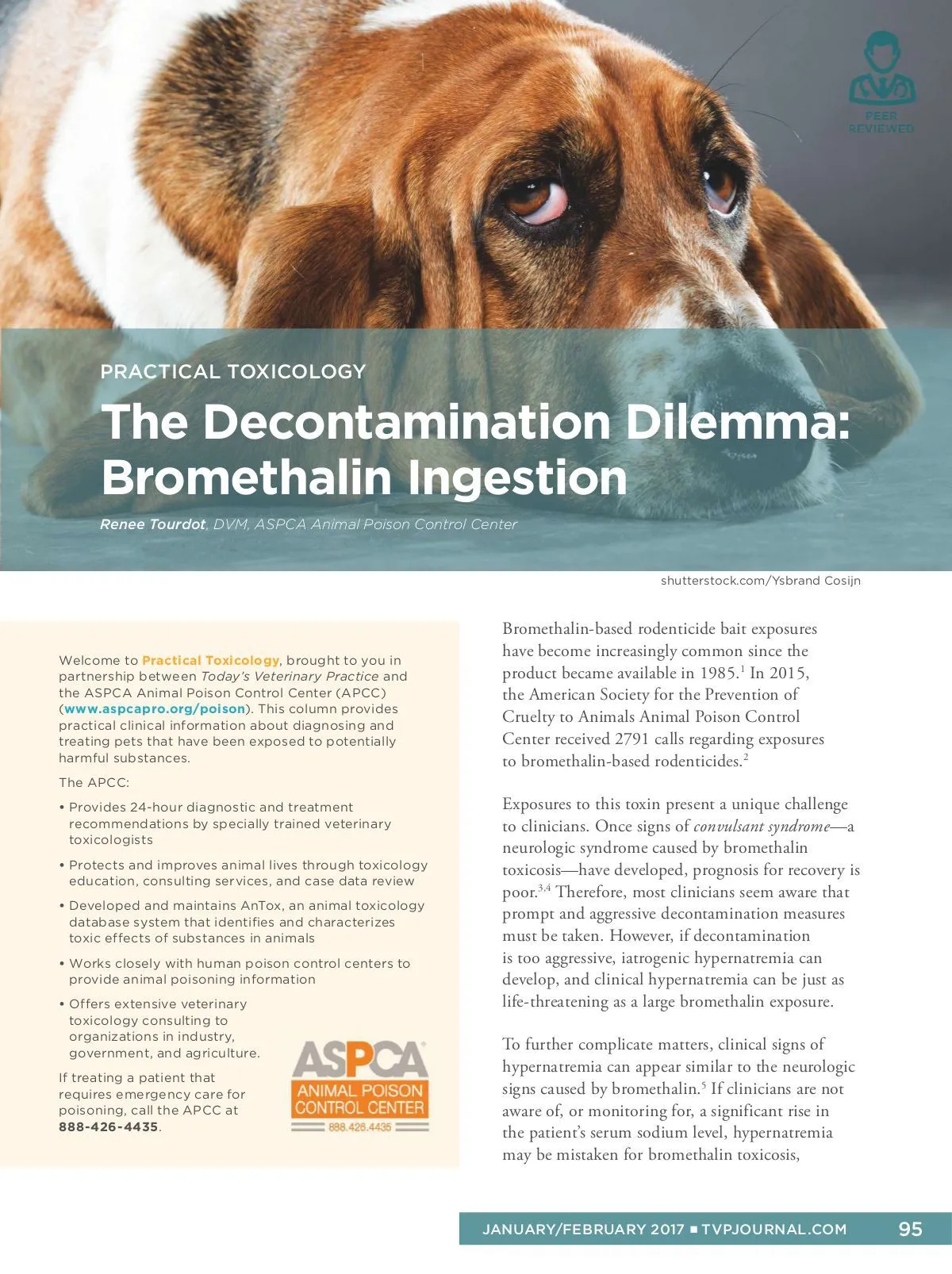 PEER REVIEWED

PRACTICAL TOXICOLOGY

The Decontamination Dilemma: Bromethalin Ingestion

Renee Tourdot, DVM, ASPCA Animal Poison Control Center

shutterstock.com/Ysbrand Cosijn

Welcome to Practical Toxicology, brought to you in partnership between Today's Veterinary Practice and the ASPCA Animal Poison Control Center (APCC) (www.aspcapro.org/poison). This column provides practical clinical information about diagnosing and treating pets that have been exposed to potentially harmful substances.

The APCC:

• Provides 24-hour diagnostic and treatment recommendations by specially trained veterinary toxicologists

• Protects and improves animal lives through toxicology education, consulting services, and case data review

• Developed and maintains AnTox, an animal toxicology database system that identifies and characterizes toxic effects of substances in animals

• Works closely with human poison control centers to provide animal poisoning information

• Offers extensive veterinary toxicology consulting to organizations in industry, government, and agriculture.

If treating a patient that requires emergency care for poisoning, call the APCC at 888-426-4435.

ASPCA ANIMAL POISON CONTROL CENTER 888.426.4435

Bromethalin-based rodenticide bait exposures have become increasingly common since the product became available in 1985.$^1$ In 2015, the American Society for the Prevention of Cruelty to Animals Animal Poison Control Center received 2791 calls regarding exposures to bromethalin-based rodenticides.$^2$

Exposures to this toxin present a unique challenge to clinicians. Once signs of convulsant syndrome—a neurologic syndrome caused by bromethalin toxicosis—have developed, prognosis for recovery is poor.$^{3,4}$ Therefore, most clinicians seem aware that prompt and aggressive decontamination measures must be taken. However, if decontamination is too aggressive, iatrogenic hypernatremia can develop, and clinical hypernatremia can be just as life-threatening as a large bromethalin exposure.

To further complicate matters, clinical signs of hypernatremia can appear similar to the neurologic signs caused by bromethalin.$^5$ If clinicians are not aware of, or monitoring for, a significant rise in the patient's serum sodium level, hypernatremia may be mistaken for bromethalin toxicosis,

JANUARY/FEBRUARY 2017 ■ TVPJOURNAL.COM 95